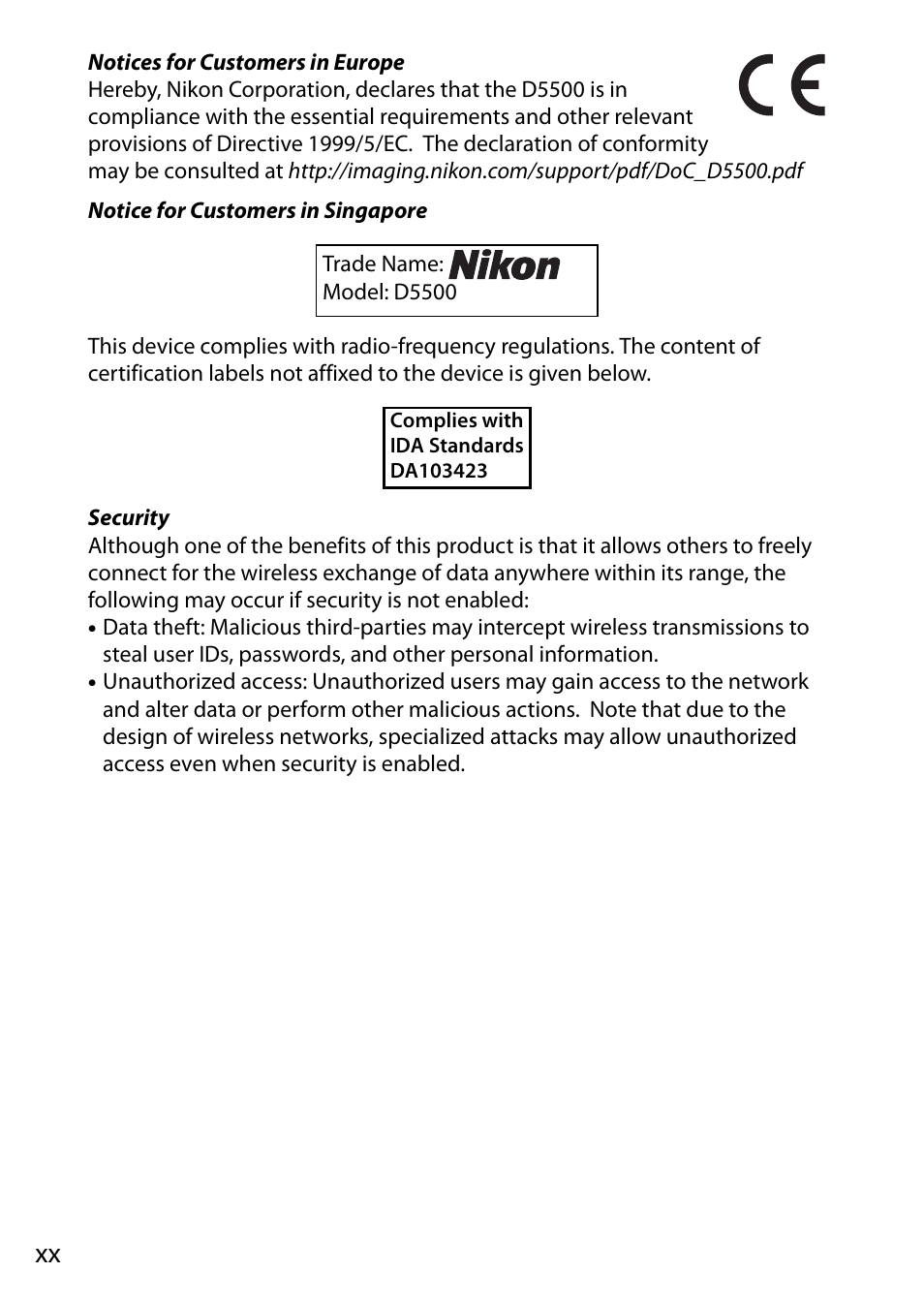 Notices for Customers in Europe
Hereby, Nikon Corporation, declares that the D5500 is in compliance with the essential requirements and other relevant provisions of Directive 1999/5/EC. The declaration of conformity may be consulted at http://imaging.nikon.com/support/pdf/DoC_D5500.pdf

CE

Notice for Customers in Singapore

Trade Name: Nikon
Model: D5500

This device complies with radio-frequency regulations. The content of certification labels not affixed to the device is given below.

Complies with
IDA Standards
DA103423

Security
Although one of the benefits of this product is that it allows others to freely connect for the wireless exchange of data anywhere within its range, the following may occur if security is not enabled:
• Data theft: Malicious third-parties may intercept wireless transmissions to steal user IDs, passwords, and other personal information.
• Unauthorized access: Unauthorized users may gain access to the network and alter data or perform other malicious actions. Note that due to the design of wireless networks, specialized attacks may allow unauthorized access even when security is enabled.

xx